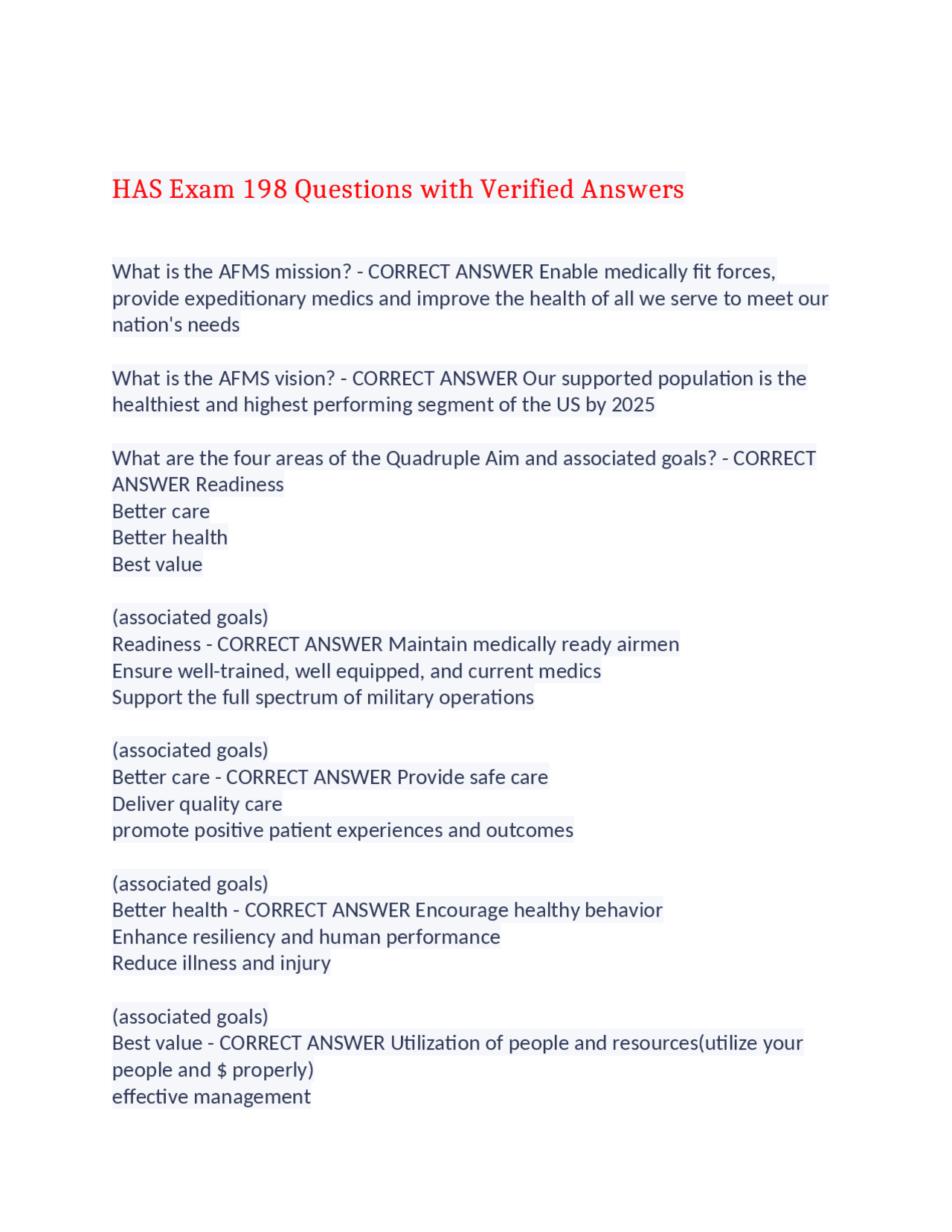 HAS Exam 198 Questions with Verified Answers

What is the AFMS mission? - CORRECT ANSWER Enable medically fit forces, provide expeditionary medics and improve the health of all we serve to meet our nation's needs

What is the AFMS vision? - CORRECT ANSWER Our supported population is the healthiest and highest performing segment of the US by 2025

What are the four areas of the Quadruple Aim and associated goals? - CORRECT ANSWER Readiness
Better care
Better health
Best value

(associated goals)
Readiness - CORRECT ANSWER Maintain medically ready airmen
Ensure well-trained, well equipped, and current medics
Support the full spectrum of military operations

(associated goals)
Better care - CORRECT ANSWER Provide safe care
Deliver quality care
promote positive patient experiences and outcomes

(associated goals)
Better health - CORRECT ANSWER Encourage healthy behavior
Enhance resiliency and human performance
Reduce illness and injury

(associated goals)
Best value - CORRECT ANSWER Utilization of people and resources(utilize your people and $ properly)
effective management